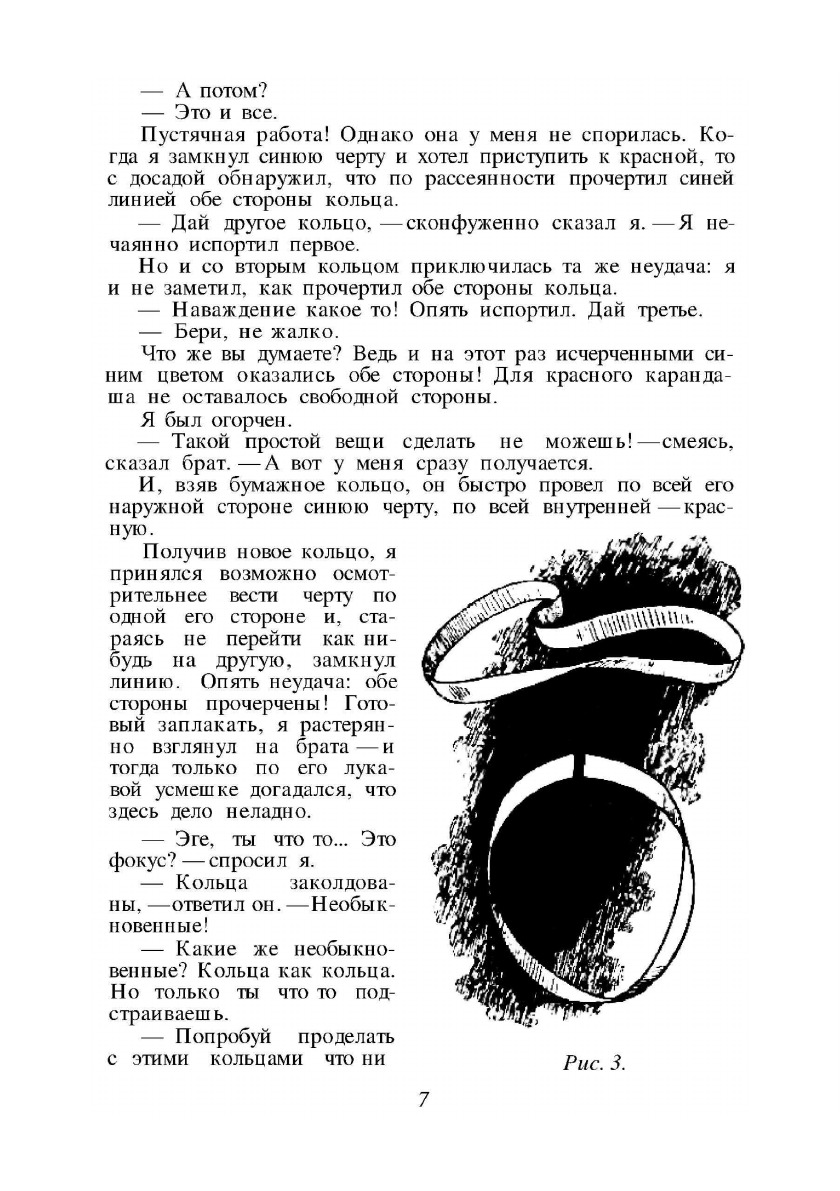 — А потом?
— Это и все.

Пустячная работа! Однако она у меня не спорилась. Когда я замкнул синюю черту и хотел приступить к красной, то с досадой обнаружил, что по рассеянности прочертил синей линией обе стороны кольца.

— Дай другое кольцо, — сконфуженно сказал я. — Я нечаянно испортил первое.

Но и со вторым кольцом приключилась та же неудача: я и не заметил, как прочертил обе стороны кольца.

— Наваждение какое то! Опять испортил. Дай третье.
— Бери, не жалко.

Что же вы думаете? Ведь и на этот раз исчерченными синим цветом оказались обе стороны! Для красного карандаша не оставалось свободной стороны.

Я был огорчен.

— Такой простой вещи сделать не можешь! — смеясь, сказал брат. — А вот у меня сразу получается.

И, взяв бумажное кольцо, он быстро провел по всей его наружной стороне синюю черту, по всей внутренней — красную.

Получив новое кольцо, я принялся возможно осмотрительнее вести черту по одной его стороне и, стараясь не перейти как нибудь на другую, замкнул линию. Опять неудача: обе стороны прочерчены! Готовый заплакать, я растерянно взглянул на брата — и тогда только по его лукавой усмешке догадался, что здесь дело неладно.

— Эге, ты что то... Это фокус? — спросил я.

— Кольца заколдованы, — ответил он. — Необыкновенные!

— Какие же необыкновенные? Кольца как кольца. Но только ты что то подстраиваешь.

— Попробуй проделать с этими кольцами что ни

Рис. 3.

7